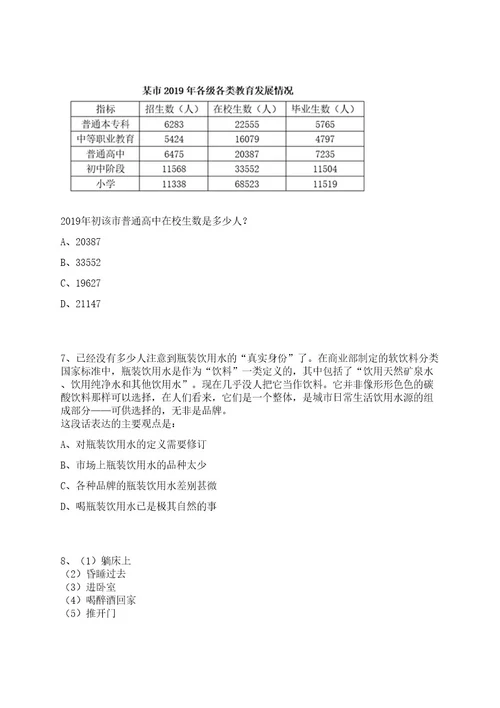 某市 2019 年各级各类教育发展情况

| 指标 | 招生数（人） | 在校生数（人） | 毕业生数（人） |
|---|---|---|---|
| 普通本专科 | 6283 | 22555 | 5765 |
| 中等职业教育 | 5424 | 16079 | 4797 |
| 普通高中 | 6475 | 20387 | 7235 |
| 初中阶段 | 11568 | 33552 | 11504 |
| 小学 | 11338 | 68523 | 11519 |

2019年初该市普通高中在校生数是多少人？

A、20387

B、33552

C、19627

D、21147

7、已经没有多少人注意到瓶装饮用水的“真实身份”了。在商业部制定的软饮料分类国家标准中，瓶装饮用水是作为“饮料”一类定义的，其中包括了“饮用天然矿泉水、饮用纯净水和其他饮用水”。现在几乎没人把它当作饮料。它并非像形形色色的碳酸饮料那样可以选择，在人们看来，它们是一个整体，是城市日常生活饮用水源的组成部分——可供选择的，无非是品牌。
这段话表达的主要观点是：

A、对瓶装饮用水的定义需要修订

B、市场上瓶装饮用水的品种太少

C、各种品牌的瓶装饮用水差别甚微

D、喝瓶装饮用水已是极其自然的事

8、（1）躺床上
（2）昏睡过去
（3）进卧室
（4）喝醉酒回家
（5）推开门